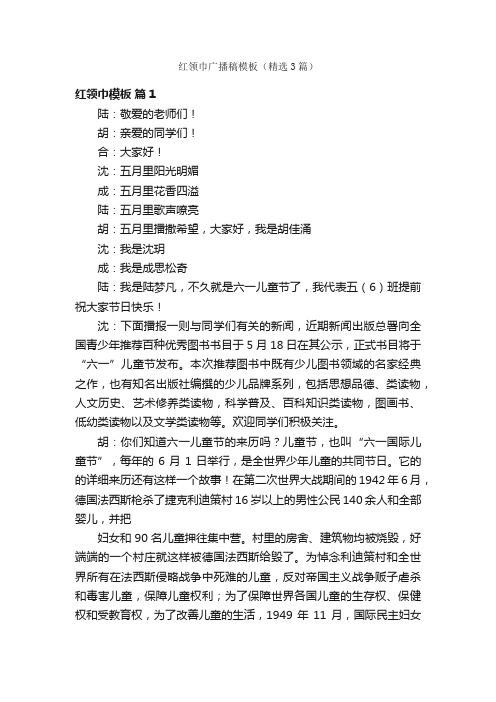 红领巾广播稿模板（精选3篇）

红领巾模板 篇1

陆：敬爱的老师们！

胡：亲爱的同学们！

合：大家好！

沈：五月里阳光明媚

成：五月里花香四溢

陆：五月里歌声嘹亮

胡：五月里播撒希望，大家好，我是胡佳涌

沈：我是沈玥

成：我是成思松奇

陆：我是陆梦凡，不久就是六一儿童节了，我代表五（6）班提前祝大家节日快乐！

沈：下面播报一则与同学们有关的新闻，近期新闻出版总署向全国青少年推荐百种优秀图书书目于5月18日在其公示，正式书目将于“六一”儿童节发布。本次推荐图书中既有少儿图书领域的名家经典之作，也有知名出版社编撰的少儿品牌系列，包括思想品德、类读物，人文历史、艺术修养类读物，科学普及、百科知识类读物，图画书、低幼类读物以及文学类读物等。欢迎同学们积极关注。

胡：你们知道六一儿童节的来历吗？儿童节，也叫“六一国际儿童节”，每年的6月1日举行，是全世界少年儿童的共同节日。它的的详细来历还有这样一个故事！在第二次世界大战期间的1942年6月，德国法西斯枪杀了捷克利迪策村16岁以上的男性公民140余人和全部婴儿，并把

妇女和90名儿童押往集中营。村里的房舍、建筑物均被烧毁，好端端的一个村庄就这样被德国法西斯给毁了。为悼念利迪策村和全世界所有在法西斯侵略战争中死难的儿童，反对帝国主义战争贩子虐杀和毒害儿童，保障儿童权利；为了保障世界各国儿童的生存权、保健权和受教育权，为了改善儿童的生活，1949年11月，国际民主妇女